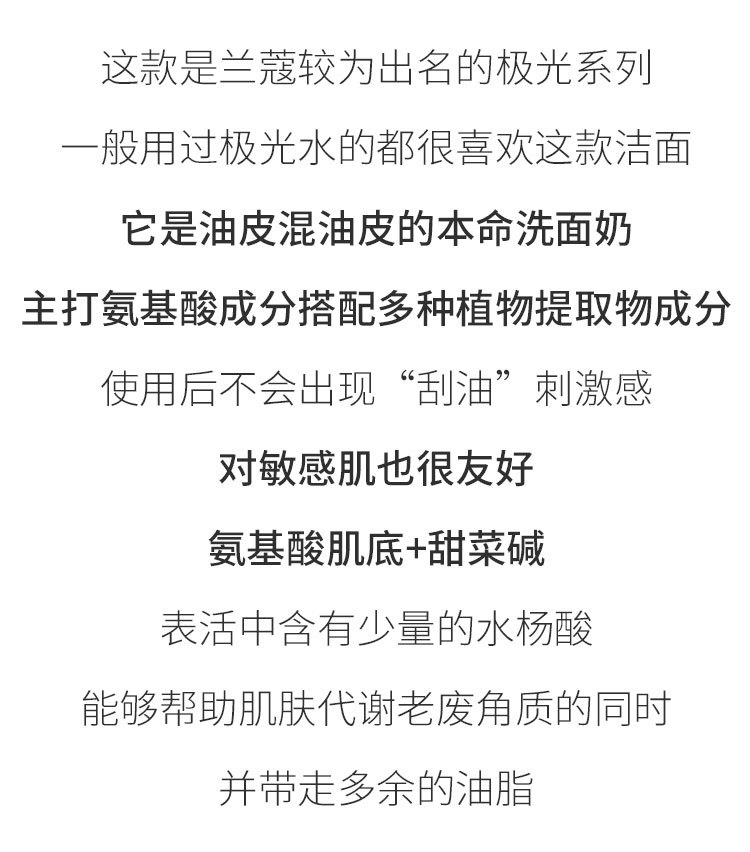 这款是兰蔻较为出名的极光系列

一般用过极光水的都很喜欢这款洁面

它是油皮混油皮的本命洗面奶

主打氨基酸成分搭配多种植物提取物成分

使用后不会出现“刮油”刺激感

对敏感肌也很友好

氨基酸肌底+甜菜碱

表活中含有少量的水杨酸

能够帮助肌肤代谢老废角质的同时

并带走多余的油脂